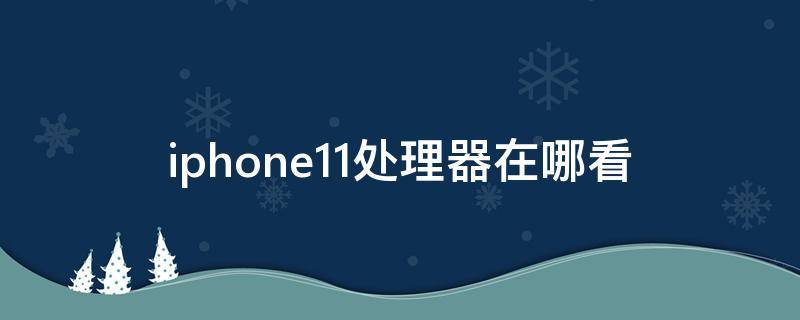 iphone11处理器在哪看